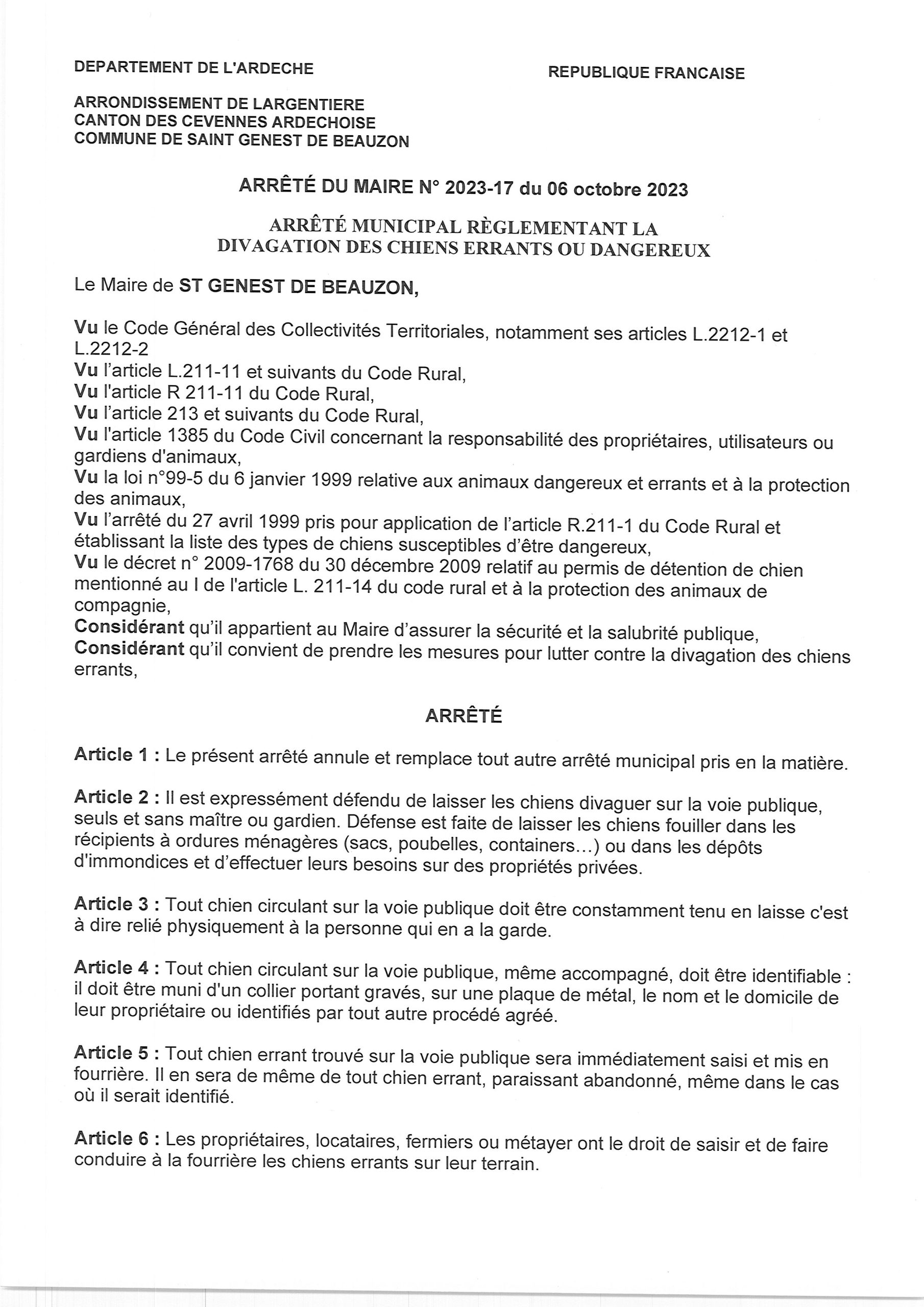 DEPARTEMENT DE L'ARDECHE

REPUBLIQUE FRANCAISE

ARRONDISSEMENT DE LARGENTIERE
CANTON DES CEVENNES ARDECHOISE
COMMUNE DE SAINT GENEST DE BEAUZON

ARRÊTÉ DU MAIRE N° 2023-17 du 06 octobre 2023

ARRÊTÉ MUNICIPAL RÈGLEMENTANT LA DIVAGATION DES CHIENS ERRANTS OU DANGEREUX

Le Maire de ST GENEST DE BEAUZON,

Vu le Code Général des Collectivités Territoriales, notamment ses articles L.2212-1 et L.2212-2
Vu l'article L.211-11 et suivants du Code Rural,
Vu l'article R 211-11 du Code Rural,
Vu l'article 213 et suivants du Code Rural,
Vu l'article 1385 du Code Civil concernant la responsabilité des propriétaires, utilisateurs ou gardiens d'animaux,
Vu la loi n°99-5 du 6 janvier 1999 relative aux animaux dangereux et errants et à la protection des animaux,
Vu l'arrêté du 27 avril 1999 pris pour application de l'article R.211-1 du Code Rural et établissant la liste des types de chiens susceptibles d'être dangereux,
Vu le décret n° 2009-1768 du 30 décembre 2009 relatif au permis de détention de chien mentionné au I de l'article L. 211-14 du code rural et à la protection des animaux de compagnie,
Considérant qu'il appartient au Maire d'assurer la sécurité et la salubrité publique,
Considérant qu'il convient de prendre les mesures pour lutter contre la divagation des chiens errants,

ARRÊTÉ

Article 1 : Le présent arrêté annule et remplace tout autre arrêté municipal pris en la matière.

Article 2 : Il est expressément défendu de laisser les chiens divaguer sur la voie publique, seuls et sans maître ou gardien. Défense est faite de laisser les chiens fouiller dans les récipients à ordures ménagères (sacs, poubelles, containers...) ou dans les dépôts d'immondices et d'effectuer leurs besoins sur des propriétés privées.

Article 3 : Tout chien circulant sur la voie publique doit être constamment tenu en laisse c'est à dire relié physiquement à la personne qui en a la garde.

Article 4 : Tout chien circulant sur la voie publique, même accompagné, doit être identifiable : il doit être muni d'un collier portant gravés, sur une plaque de métal, le nom et le domicile de leur propriétaire ou identifiés par tout autre procédé agréé.

Article 5 : Tout chien errant trouvé sur la voie publique sera immédiatement saisi et mis en fourrière. Il en sera de même de tout chien errant, paraissant abandonné, même dans le cas où il serait identifié.

Article 6 : Les propriétaires, locataires, fermiers ou métayer ont le droit de saisir et de faire conduire à la fourrière les chiens errants sur leur terrain.